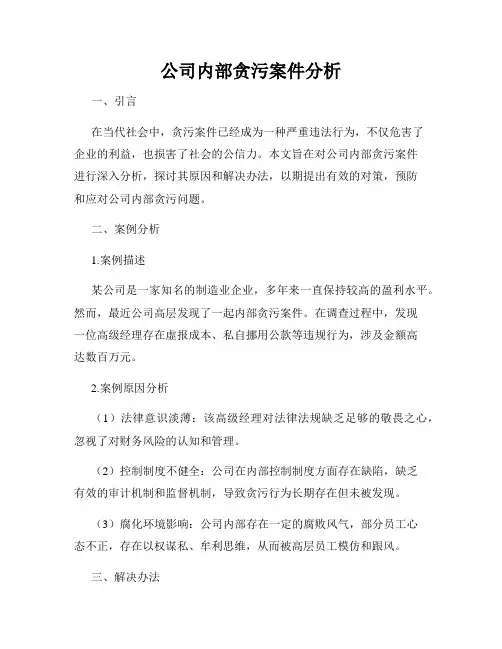 公司内部贪污案件分析

一、引言

在当代社会中，贪污案件已经成为一种严重违法行为，不仅危害了企业的利益，也损害了社会的公信力。本文旨在对公司内部贪污案件进行深入分析，探讨其原因和解决办法，以期提出有效的对策，预防和应对公司内部贪污问题。

二、案例分析

1.案例描述

某公司是一家知名的制造业企业，多年来一直保持较高的盈利水平。然而，最近公司高层发现了一起内部贪污案件。在调查过程中，发现一位高级经理存在虚报成本、私自挪用公款等违规行为，涉及金额高达数百万元。

2.案例原因分析

（1）法律意识淡薄：该高级经理对法律法规缺乏足够的敬畏之心，忽视了对财务风险的认知和管理。

（2）控制制度不健全：公司在内部控制制度方面存在缺陷，缺乏有效的审计机制和监督机制，导致贪污行为长期存在但未被发现。

（3）腐化环境影响：公司内部存在一定的腐败风气，部分员工心态不正，存在以权谋私、牟利思维，从而被高层员工模仿和跟风。

三、解决办法